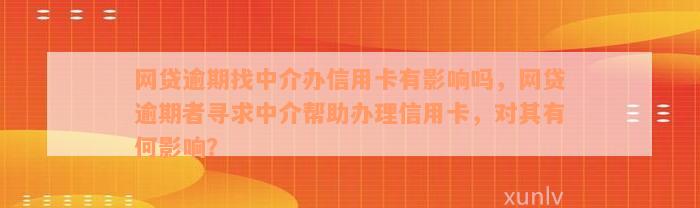 网贷逾期找中介办信用卡有影响吗，网贷逾期者寻求中介帮助办理信用卡，对其有何影响？

xunlv